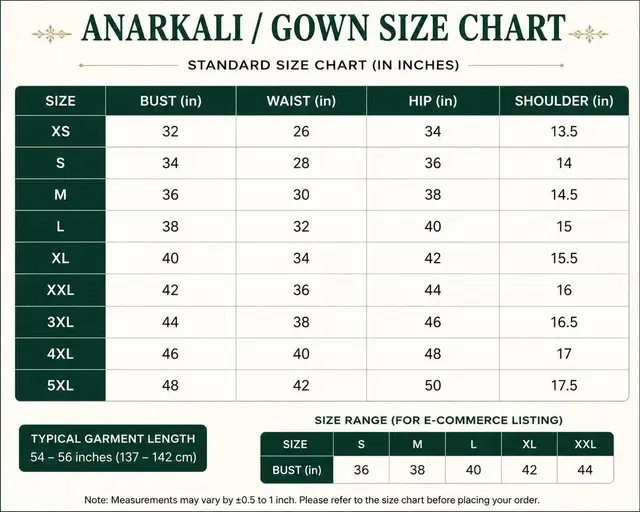 ANARKALI / GOWN SIZE CHART

STANDARD SIZE CHART (IN INCHES)

| SIZE | BUST (in) | WAIST (in) | HIP (in) | SHOULDER (in) |
|---|---|---|---|---|
| XS | 32 | 26 | 34 | 13.5 |
| S | 34 | 28 | 36 | 14 |
| M | 36 | 30 | 38 | 14.5 |
| L | 38 | 32 | 40 | 15 |
| XL | 40 | 34 | 42 | 15.5 |
| XXL | 42 | 36 | 44 | 16 |
| 3XL | 44 | 38 | 46 | 16.5 |
| 4XL | 46 | 40 | 48 | 17 |
| 5XL | 48 | 42 | 50 | 17.5 |

TYPICAL GARMENT LENGTH
54 – 56 inches (137 – 142 cm)

SIZE RANGE (FOR E-COMMERCE LISTING)

| SIZE | S | M | L | XL | XXL |
|---|---|---|---|---|---|
| BUST (in) | 36 | 38 | 40 | 42 | 44 |

Note: Measurements may vary by ±0.5 to 1 inch. Please refer to the size chart before placing your order.